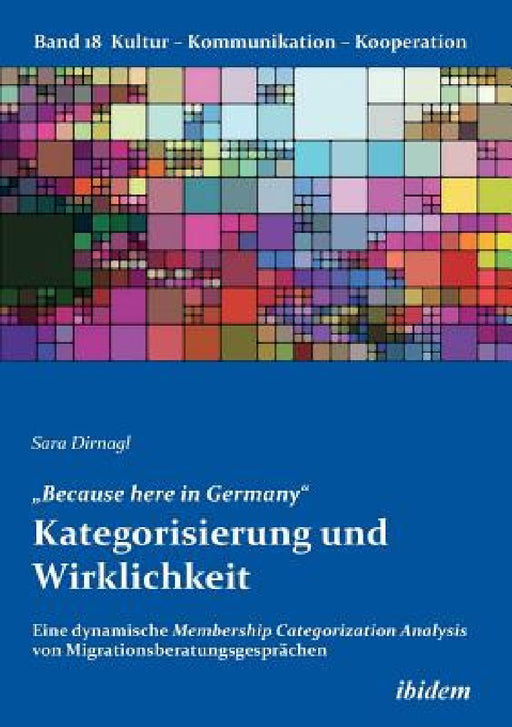 Band 18 Kultur – Kommunikation – Kooperation

Sara Dirnagl

„Because here in Germany“
Kategorisierung und Wirklichkeit

Eine dynamische Membership Categorization Analysis von Migrationsberatungsgesprächen

ibidem